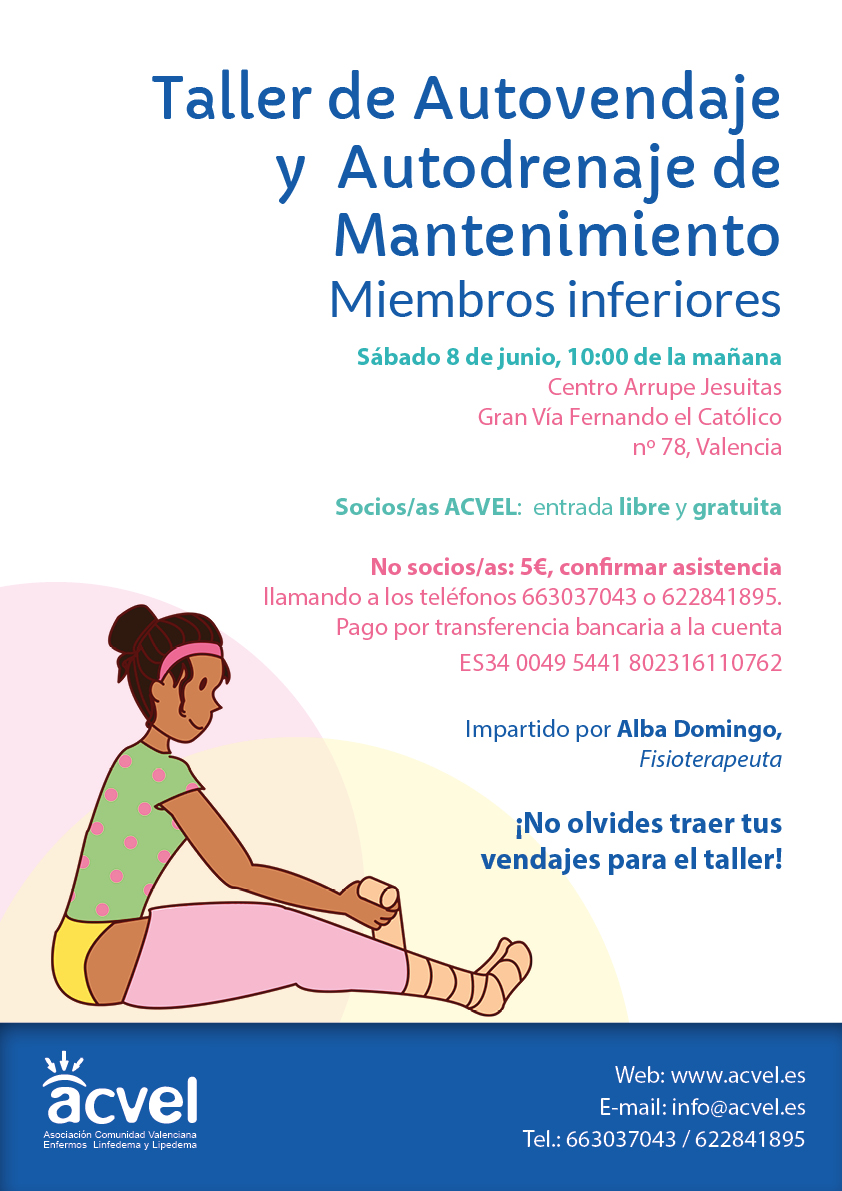 Taller de Autovendaje y Autodrenaje de Mantenimiento
Miembros inferiores

Sábado 8 de junio, 10:00 de la mañana
Centro Arrupe Jesuitas
Gran Vía Fernando el Católico
nº 78, Valencia

Socios/as ACVEL: entrada libre y gratuita

No socios/as: 5€, confirmar asistencia llamando a los teléfonos 663037043 o 622841895.
Pago por transferencia bancaria a la cuenta
ES34 0049 5441 802316110762

Impartido por Alba Domingo,
Fisioterapeuta

¡No olvides traer tus vendajes para el taller!

acvel
Asociación Comunidad Valenciana
Enfermos Linfedema y Lipedema

Web: www.acvel.es
E-mail: info@acvel.es
Tel.: 663037043 / 622841895